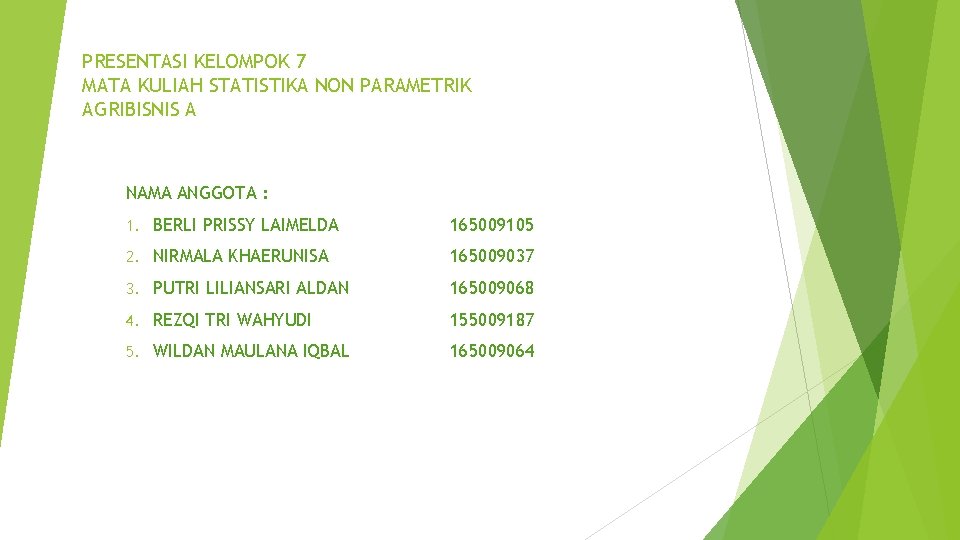 PRESENTASI KELOMPOK 7
MATA KULIAH STATISTIKA NON PARAMETRIK
AGRIBISNIS A

NAMA ANGGOTA :

1. BERLI PRISSY LAIMELDA 165009105

2. NIRMALA KHAERUNISA 165009037

3. PUTRI LILIANSARI ALDAN 165009068

4. REZQI TRI WAHYUDI 155009187

5. WILDAN MAULANA IQBAL 165009064